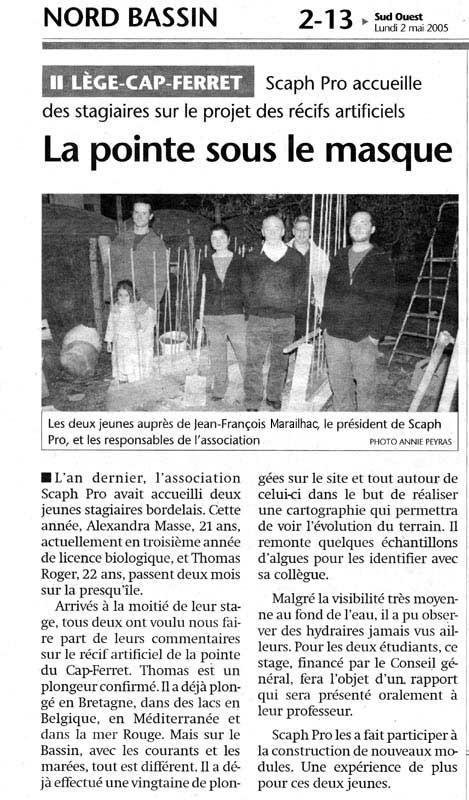 NORD BASSIN 2-13 Sud Ouest Lundi 2 mai 2005

LÈGE-CAP-FERRET Scaph Pro accueille des stagiaires sur le projet des récifs artificiels

La pointe sous le masque

Les deux jeunes auprès de Jean-François Marailhac, le président de Scaph Pro, et les responsables de l'association PHOTO ANNIE PEYRAS

L'an dernier, l'association Scaph Pro avait accueilli deux jeunes stagiaires bordelais. Cette année, Alexandra Masse, 21 ans, actuellement en troisième année de licence biologique, et Thomas Roger, 22 ans, passent deux mois sur la presqu'île.

Arrivés à la moitié de leur stage, tous deux ont voulu nous faire part de leurs commentaires sur le récif artificiel de la pointe du Cap-Ferret. Thomas est un plongeur confirmé. Il a déjà plongé en Bretagne, dans des lacs en Belgique, en Méditerranée et dans la mer Rouge. Mais sur le Bassin, avec les courants et les marées, tout est différent. Il a déjà effectué une vingtaine de plongées sur le site et tout autour de celui-ci dans le but de réaliser une cartographie qui permettra de voir l'évolution du terrain. Il remonte quelques échantillons d'algues pour les identifier avec sa collègue.

Malgré la visibilité très moyenne au fond de l'eau, il a pu observer des hydraires jamais vus ailleurs. Pour les deux étudiants, ce stage, financé par le Conseil général, fera l'objet d'un rapport qui sera présenté oralement à leur professeur.

Scaph Pro les a fait participer à la construction de nouveaux modules. Une expérience de plus pour ces deux jeunes.